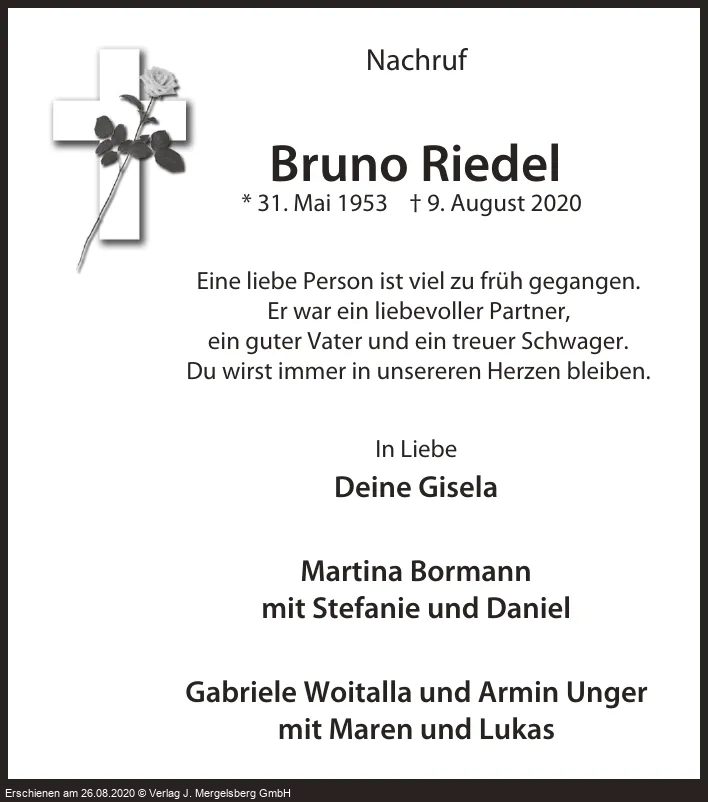 Nachruf

Bruno Riedel

* 31. Mai 1953 † 9. August 2020

Eine liebe Person ist viel zu früh gegangen.
Er war ein liebevoller Partner,
ein guter Vater und ein treuer Schwager.
Du wirst immer in unsereren Herzen bleiben.

In Liebe

Deine Gisela

Martina Bormann
mit Stefanie und Daniel

Gabriele Woitalla und Armin Unger
mit Maren und Lukas

Erschienen am 26.08.2020 © Verlag J. Mergelsberg GmbH